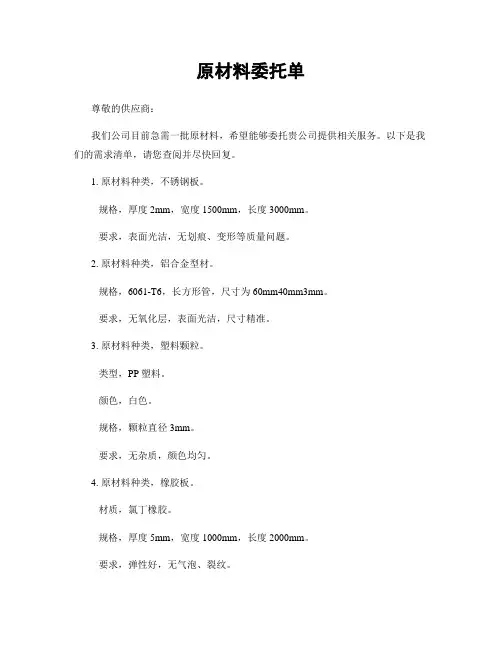 原材料委托单

尊敬的供应商：

我们公司目前急需一批原材料，希望能够委托贵公司提供相关服务。以下是我们的需求清单，请您查阅并尽快回复。

1. 原材料种类，不锈钢板。

规格，厚度 2mm，宽度 1500mm，长度 3000mm。

要求，表面光洁，无划痕、变形等质量问题。

2. 原材料种类，铝合金型材。

规格，6061-T6，长方形管，尺寸为 60mm40mm3mm。

要求，无氧化层，表面光洁，尺寸精准。

3. 原材料种类，塑料颗粒。

类型，PP 塑料。

颜色，白色。

规格，颗粒直径 3mm。

要求，无杂质，颜色均匀。

4. 原材料种类，橡胶板。

材质，氯丁橡胶。

规格，厚度 5mm，宽度 1000mm，长度 2000mm。

要求，弹性好，无气泡、裂纹。